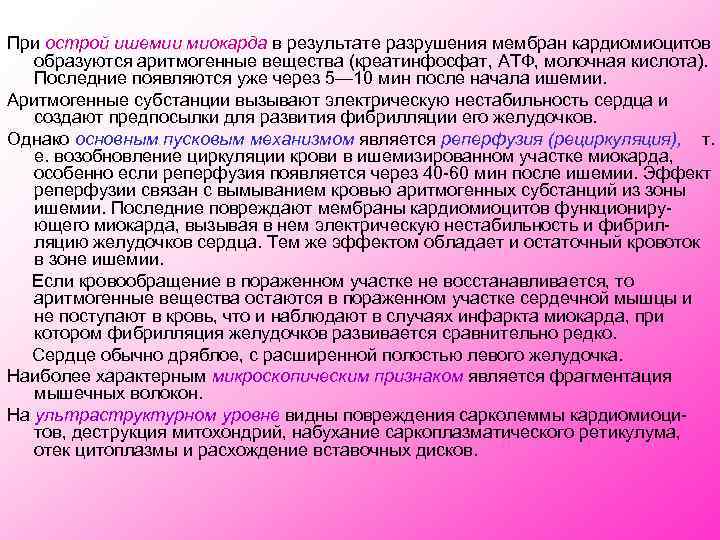 При острой ишемии миокарда в результате разрушения мембран кардиомиоцитов образуются аритмогенные вещества (креатинфосфат, АТФ, молочная кислота). Последние появляются уже через 5—10 мин после начала ишемии.

Аритмогенные субстанции вызывают электрическую нестабильность сердца и создают предпосылки для развития фибрилляции его желудочков.

Однако основным пусковым механизмом является реперфузия (рециркуляция), т. е. возобновление циркуляции крови в ишемизированном участке миокарда, особенно если реперфузия появляется через 40-60 мин после ишемии. Эффект реперфузии связан с вымыванием кровью аритмогенных субстанций из зоны ишемии. Последние повреждают мембраны кардиомиоцитов функционирующего миокарда, вызывая в нем электрическую нестабильность и фибрилляцию желудочков сердца. Тем же эффектом обладает и остаточный кровоток в зоне ишемии.

Если кровообращение в пораженном участке не восстанавливается, то аритмогенные вещества остаются в пораженном участке сердечной мышцы и не поступают в кровь, что и наблюдают в случаях инфаркта миокарда, при котором фибрилляция желудочков развивается сравнительно редко.

Сердце обычно дряблое, с расширенной полостью левого желудочка.

Наиболее характерным микроскопическим признаком является фрагментация мышечных волокон.

На ультраструктурном уровне видны повреждения сарколеммы кардиомиоцитов, деструкция митохондрий, набухание саркоплазматического ретикулума, отек цитоплазмы и расхождение вставочных дисков.